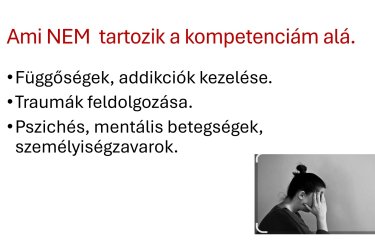 Ami NEM  tartozik a kompetenciám alá.

• Függőségek, addikciók kezelése.
• Traumák feldolgozása.
• Pszichés, mentális betegségek, személyiségzavarok.